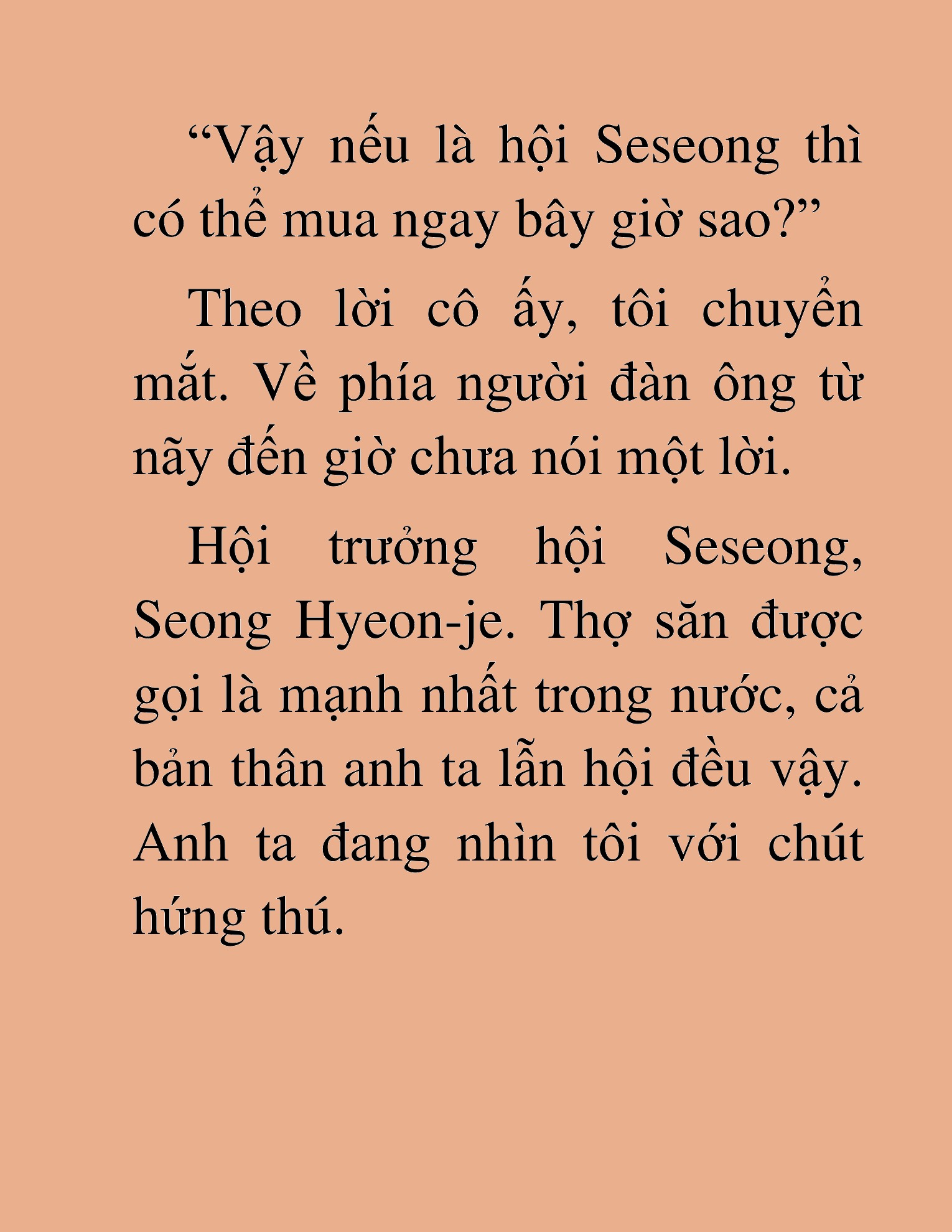 “Vậy nếu là hội Seseong thì có thể mua ngay bây giờ sao?”

Theo lời cô ấy, tôi chuyển mắt. Về phía người đàn ông từ nãy đến giờ chưa nói một lời.

Hội trưởng hội Seseong, Seong Hyeon-je. Thợ săn được gọi là mạnh nhất trong nước, cả bản thân anh ta lẫn hội đều vậy. Anh ta đang nhìn tôi với chút hứng thú.